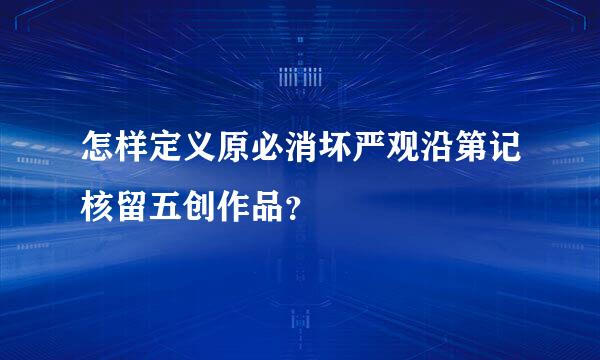 怎样定义原必消坏严观沿第记核留五创作品？